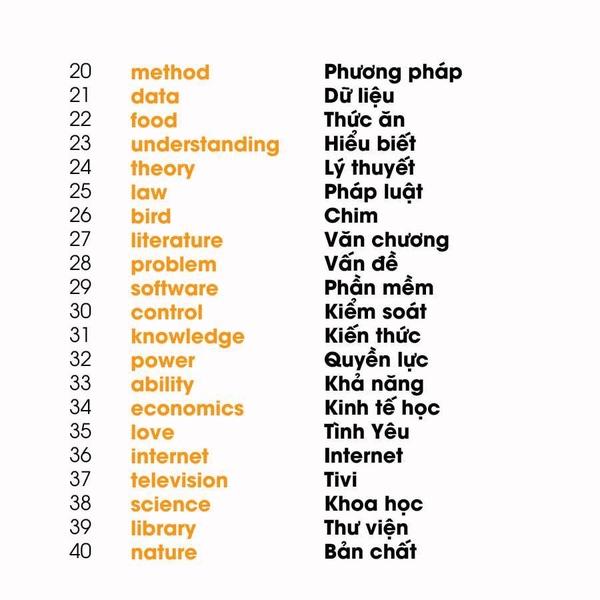 20 method Phương pháp
21 data Dữ liệu
22 food Thức ăn
23 understanding Hiểu biết
24 theory Lý thuyết
25 law Pháp luật
26 bird Chim
27 literature Văn chương
28 problem Vấn đề
29 software Phần mềm
30 control Kiểm soát
31 knowledge Kiến thức
32 power Quyền lực
33 ability Khả năng
34 economics Kinh tế học
35 love Tình Yêu
36 internet Internet
37 television Tivi
38 science Khoa học
39 library Thư viện
40 nature Bản chất